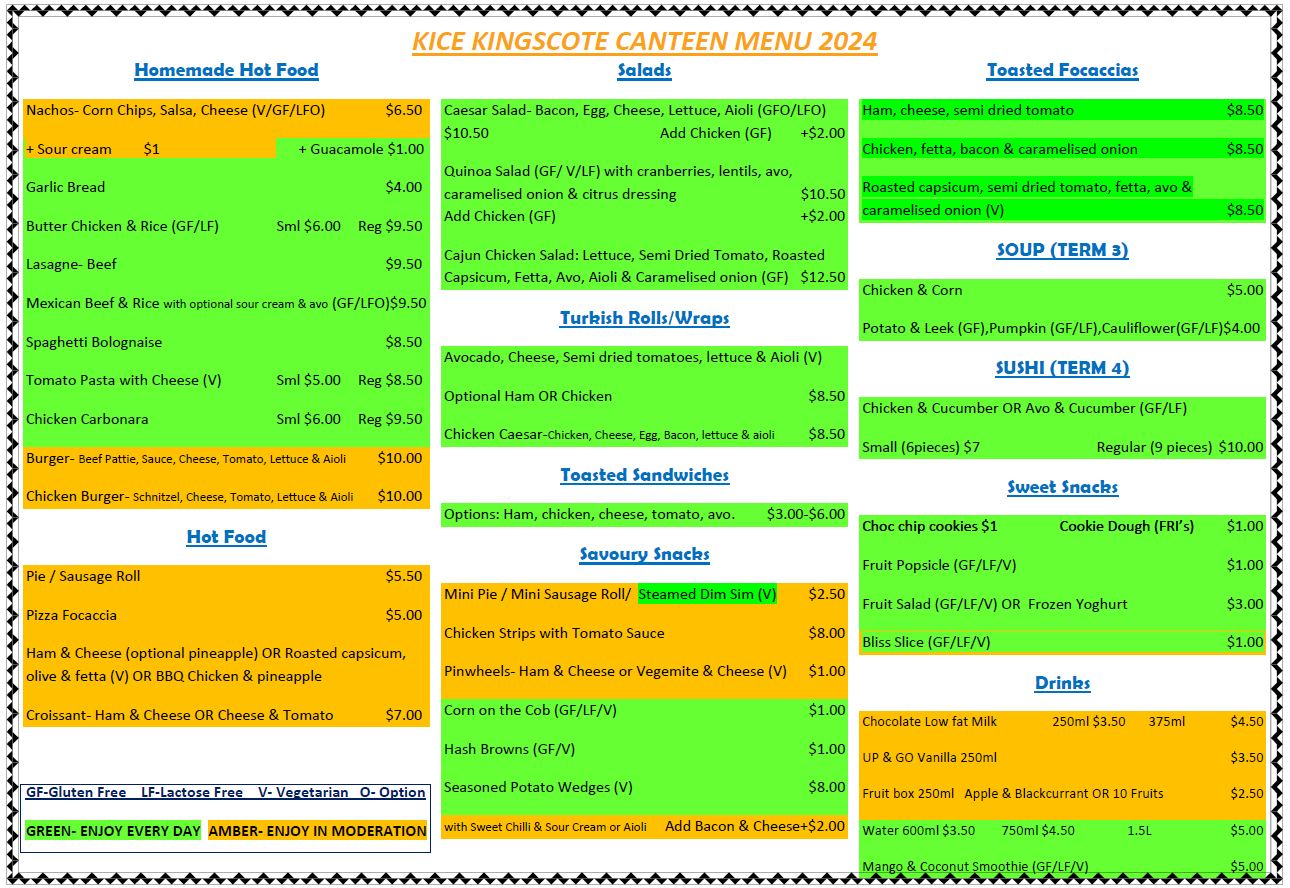 KICE KINGSCOTE CANTEEN MENU 2024

Homemade Hot Food

Nachos- Corn Chips, Salsa, Cheese (V/GF/LFO) $6.50

+ Sour cream $1 + Guacamole $1.00

Garlic Bread $4.00

Butter Chicken & Rice (GF/LF) Sml $6.00 Reg $9.50

Lasagne- Beef $9.50

Mexican Beef & Rice with optional sour cream & avo (GF/LFO)$9.50

Spaghetti Bolognaise $8.50

Tomato Pasta with Cheese (V) Sml $5.00 Reg $8.50

Chicken Carbonara Sml $6.00 Reg $9.50

Burger- Beef Pattie, Sauce, Cheese, Tomato, Lettuce & Aioli $10.00

Chicken Burger- Schnitzel, Cheese, Tomato, Lettuce & Aioli $10.00

Hot Food

Pie / Sausage Roll $5.50

Pizza Focaccia $5.00

Ham & Cheese (optional pineapple) OR Roasted capsicum, olive & fetta (V) OR BBQ Chicken & pineapple

Croissant- Ham & Cheese OR Cheese & Tomato $7.00

GF-Gluten Free LF-Lactose Free V- Vegetarian O- Option

GREEN- ENJOY EVERY DAY AMBER- ENJOY IN MODERATION

Salads

Caesar Salad- Bacon, Egg, Cheese, Lettuce, Aioli (GFO/LFO) $10.50 Add Chicken (GF) +$2.00

Quinoa Salad (GF/ V/LF) with cranberries, lentils, avo, caramelised onion & citrus dressing $10.50
Add Chicken (GF) +$2.00

Cajun Chicken Salad: Lettuce, Semi Dried Tomato, Roasted Capsicum, Fetta, Avo, Aioli & Caramelised onion (GF) $12.50

Turkish Rolls/Wraps

Avocado, Cheese, Semi dried tomatoes, lettuce & Aioli (V)

Optional Ham OR Chicken $8.50

Chicken Caesar-Chicken, Cheese, Egg, Bacon, lettuce & aioli $8.50

Toasted Sandwiches

Options: Ham, chicken, cheese, tomato, avo. $3.00-$6.00

Savoury Snacks

Mini Pie / Mini Sausage Roll/ Steamed Dim Sim (V) $2.50

Chicken Strips with Tomato Sauce $8.00

Pinwheels- Ham & Cheese or Vegemite & Cheese (V) $1.00

Corn on the Cob (GF/LF/V) $1.00

Hash Browns (GF/V) $1.00

Seasoned Potato Wedges (V) $8.00

with Sweet Chilli & Sour Cream or Aioli Add Bacon & Cheese+$2.00

Toasted Focaccias

Ham, cheese, semi dried tomato $8.50

Chicken, fetta, bacon & caramelised onion $8.50

Roasted capsicum, semi dried tomato, fetta, avo & caramelised onion (V) $8.50

SOUP (TERM 3)

Chicken & Corn $5.00

Potato & Leek (GF),Pumpkin (GF/LF),Cauliflower(GF/LF)$4.00

SUSHI (TERM 4)

Chicken & Cucumber OR Avo & Cucumber (GF/LF)

Small (6pieces) $7 Regular (9 pieces) $10.00

Sweet Snacks

Choc chip cookies $1 Cookie Dough (FRI's) $1.00

Fruit Popsicle (GF/LF/V) $1.00

Fruit Salad (GF/LF/V) OR Frozen Yoghurt $3.00

Bliss Slice (GF/LF/V) $1.00

Drinks

Chocolate Low fat Milk 250ml $3.50 375ml $4.50

UP & GO Vanilla 250ml $3.50

Fruit box 250ml Apple & Blackcurrant OR 10 Fruits $2.50

Water 600ml $3.50 750ml $4.50 1.5L $5.00

Mango & Coconut Smoothie (GF/LF/V) $5.00